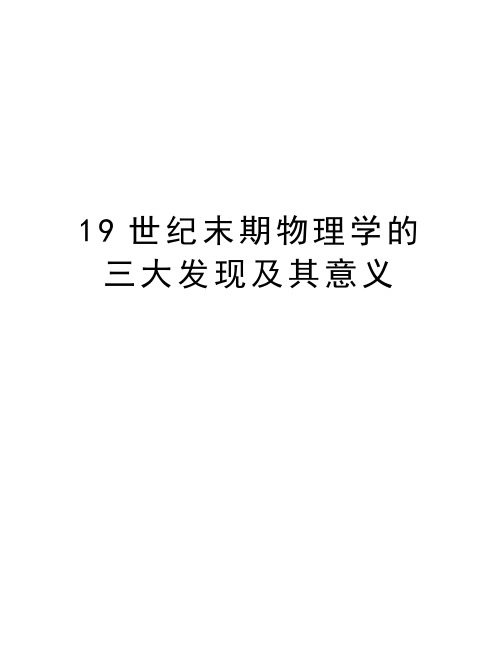 19 世纪末期物理学的三大发现及其意义